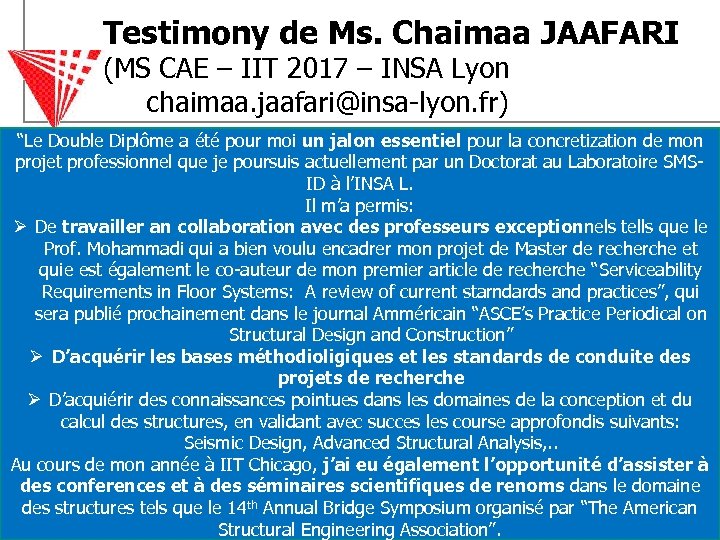 Testimony de Ms. Chaimaa JAAFARI
(MS CAE – IIT 2017 – INSA Lyon
chaimaa.jaafari@insa-lyon.fr)

"Le Double Diplôme a été pour moi un jalon essentiel pour la concretization de mon projet professionnel que je poursuis actuellement par un Doctorat au Laboratoire SMS-ID à l'INSA L.
Il m'a permis:

➢ De travailler an collaboration avec des professeurs exceptionnels tells que le Prof. Mohammadi qui a bien voulu encadrer mon projet de Master de recherche et quie est également le co-auteur de mon premier article de recherche "Serviceability Requirements in Floor Systems: A review of current starndards and practices", qui sera publié prochainement dans le journal Ammréricain "ASCE's Practice Periodical on Structural Design and Construction"

➢ D'acquérir les bases méthodioligiques et les standards de conduite des projets de recherche

➢ D'acquiérir des connaissances pointues dans les domaines de la conception et du calcul des structures, en validant avec succes les course approfondis suivants: Seismic Design, Advanced Structural Analysis,..

Au cours de mon année à IIT Chicago, j'ai eu également l'opportunité d'assister à des conferences et à des séminaires scientifiques de renoms dans le domaine des structures tels que le 14$^{th}$ Annual Bridge Symposium organisé par "The American Structural Engineering Association".